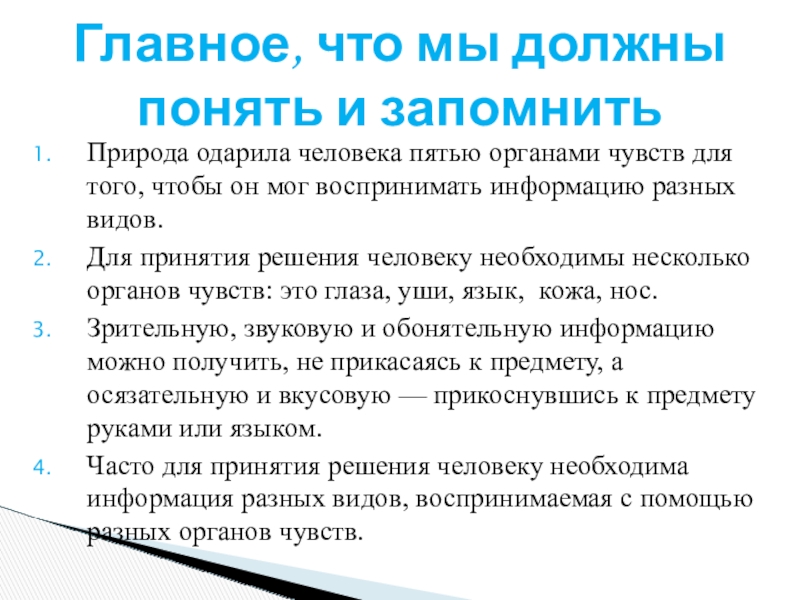 Главное, что мы должны понять и запомнить

1. Природа одарила человека пятью органами чувств для того, чтобы он мог воспринимать информацию разных видов.

2. Для принятия решения человеку необходимы несколько органов чувств: это глаза, уши, язык, кожа, нос.

3. Зрительную, звуковую и обонятельную информацию можно получить, не прикасаясь к предмету, а осязательную и вкусовую — прикоснувшись к предмету руками или языком.

4. Часто для принятия решения человеку необходима информация разных видов, воспринимаемая с помощью разных органов чувств.